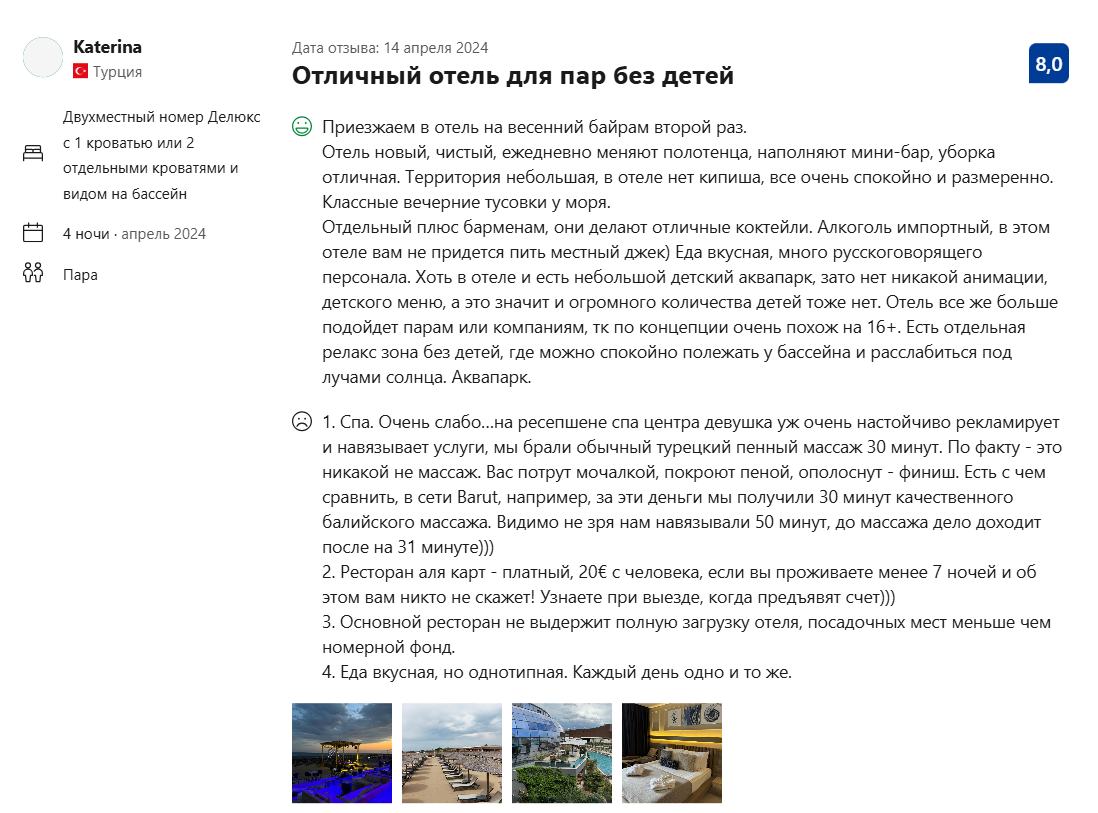 Katerina
Турция

Двухместный номер Делюкс с 1 кроватью или 2 отдельными кроватями и видом на бассейн

4 ночи · апрель 2024

Пара

Дата отзыва: 14 апреля 2024

Отличный отель для пар без детей

8,0

Приезжаем в отель на весенний байрам второй раз.
Отель новый, чистый, ежедневно меняют полотенца, наполняют мини-бар, уборка отличная. Территория небольшая, в отеле нет кипиша, все очень спокойно и размеренно. Классные вечерние тусовки у моря.
Отдельный плюс барменам, они делают отличные коктейли. Алкоголь импортный, в этом отеле вам не придется пить местный джек) Еда вкусная, много русскоговорящего персонала. Хоть в отеле и есть небольшой детский аквапарк, зато нет никакой анимации, детского меню, а это значит и огромного количества детей тоже нет. Отель все же больше подойдет парам или компаниям, тк по концепции очень похож на 16+. Есть отдельная релакс зона без детей, где можно спокойно полежать у бассейна и расслабиться под лучами солнца. Аквапарк.

1. Спа. Очень слабо...на ресепшене спа центра девушка уж очень настойчиво рекламирует и навязывает услуги, мы брали обычный турецкий пенный массаж 30 минут. По факту - это никакой не массаж. Вас потрут мочалкой, покроют пеной, ополоснут - финиш. Есть с чем сравнить, в сети Barut, например, за эти деньги мы получили 30 минут качественного балийского массажа. Видимо не зря нам навязывали 50 минут, до массажа дело доходит после на 31 минуте)))
2. Ресторан аля карт - платный, 20€ с человека, если вы проживаете менее 7 ночей и об этом вам никто не скажет! Узнаете при выезде, когда предъявят счет)))
3. Основной ресторан не выдержит полную загрузку отеля, посадочных мест меньше чем номерной фонд.
4. Еда вкусная, но однотипная. Каждый день одно и то же.